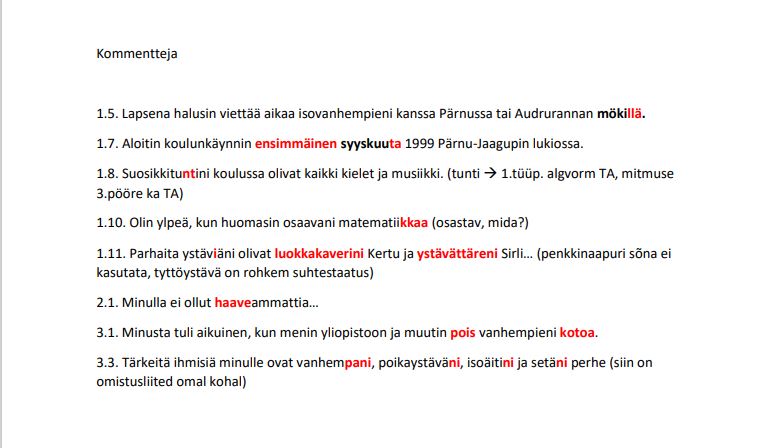 Kommentteja

1.5. Lapsena halusin viettää aikaa isovanhempieni kanssa Pärnussa tai Audrurannan mökillä.

1.7. Aloitin koulunkäynnin ensimmäinen syyskuuta 1999 Pärnu-Jaagupin lukiossa.

1.8. Suosikkituntini koulussa olivat kaikki kielet ja musiikki. (tunti → 1.tüüp. algvorm TA, mitmuse 3.pööre ka TA)

1.10. Olin ylpeä, kun huomasin osaavani matematiikkaa (osastav, mida?)

1.11. Parhaita ystäviäni olivat luokkakaverini Kertu ja ystävättäreni Sirli... (penkkinaapuri sõna ei kasutata, tyttöystävä on rohkem suhtestaatus)

2.1. Minulla ei ollut haaveammattia...

3.1. Minusta tuli aikuinen, kun menin yliopistoon ja muutin pois vanhempieni kotoa.

3.3. Tärkeitä ihmisiä minulle ovat vanhempani, poikaystäväni, isoäitini ja setäni perhe (siin on omistusliited omal kohal)